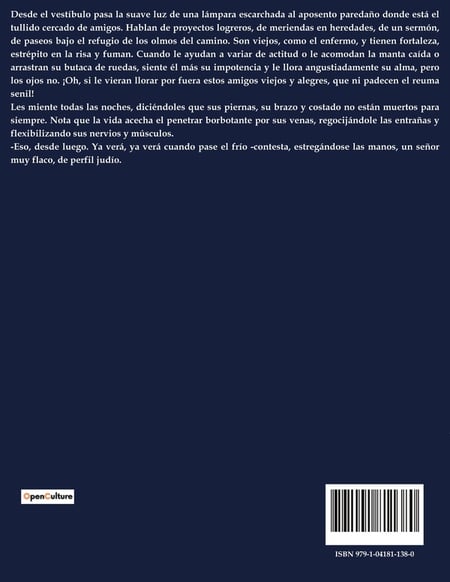 Desde el vestíbulo pasa la suave luz de una lámpara escarchada al aposento paredaño donde está el tullido cercado de amigos. Hablan de proyectos logreros, de meriendas en heredades, de un sermón, de paseos bajo el refugio de los olmos del camino. Son viejos, como el enfermo, y tienen fortaleza, estrépito en la risa y fuman. Cuando le ayudan a variar de actitud o le acomodan la manta caída o arrastran su butaca de ruedas, siente él más su impotencia y le llora angustiadamente su alma, pero los ojos no. ¡Oh, si le vieran llorar por fuera estos amigos viejos y alegres, que ni padecen el reuma senil!
Les miente todas las noches, diciéndoles que sus piernas, su brazo y costado no están muertos para siempre. Nota que la vida acecha el penetrar borbotante por sus venas, regocijándole las entrañas y flexibilizando sus nervios y músculos.
-Eso, desde luego. Ya verá, ya verá cuando pase el frío -contesta, estregándose las manos, un señor muy flaco, de perfil judío.

OpenCulture

ISBN 979-1-04181-138-0